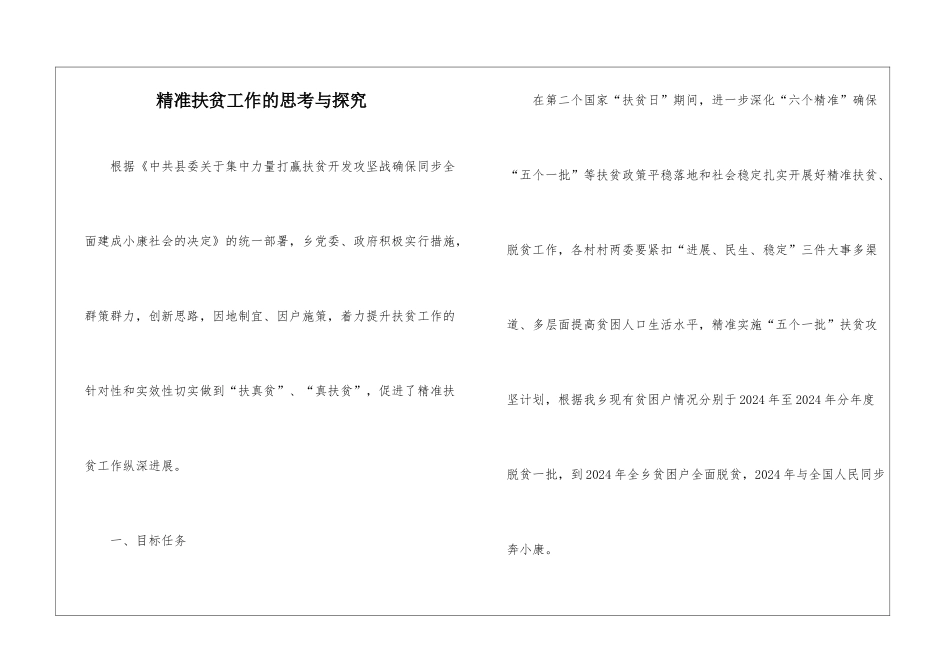 精准扶贫工作的思考与探究

根据《中共县委关于集中力量打赢扶贫开发攻坚战确保同步全面建成小康社会的决定》的统一部署，乡党委、政府积极实行措施，群策群力，创新思路，因地制宜、因户施策，着力提升扶贫工作的针对性和实效性切实做到“扶真贫”、“真扶贫”，促进了精准扶贫工作纵深进展。

一、目标任务

在第二个国家“扶贫日”期间，进一步深化“六个精准”确保“五个一批”等扶贫政策平稳落地和社会稳定扎实开展好精准扶贫、脱贫工作，各村村两委要紧扣“进展、民生、稳定”三件大事多渠道、多层面提高贫困人口生活水平，精准实施“五个一批”扶贫攻坚计划，根据我乡现有贫困户情况分别于2024年至2024年分年度脱贫一批，到2024年全乡贫困户全面脱贫，2024年与全国人民同步奔小康。